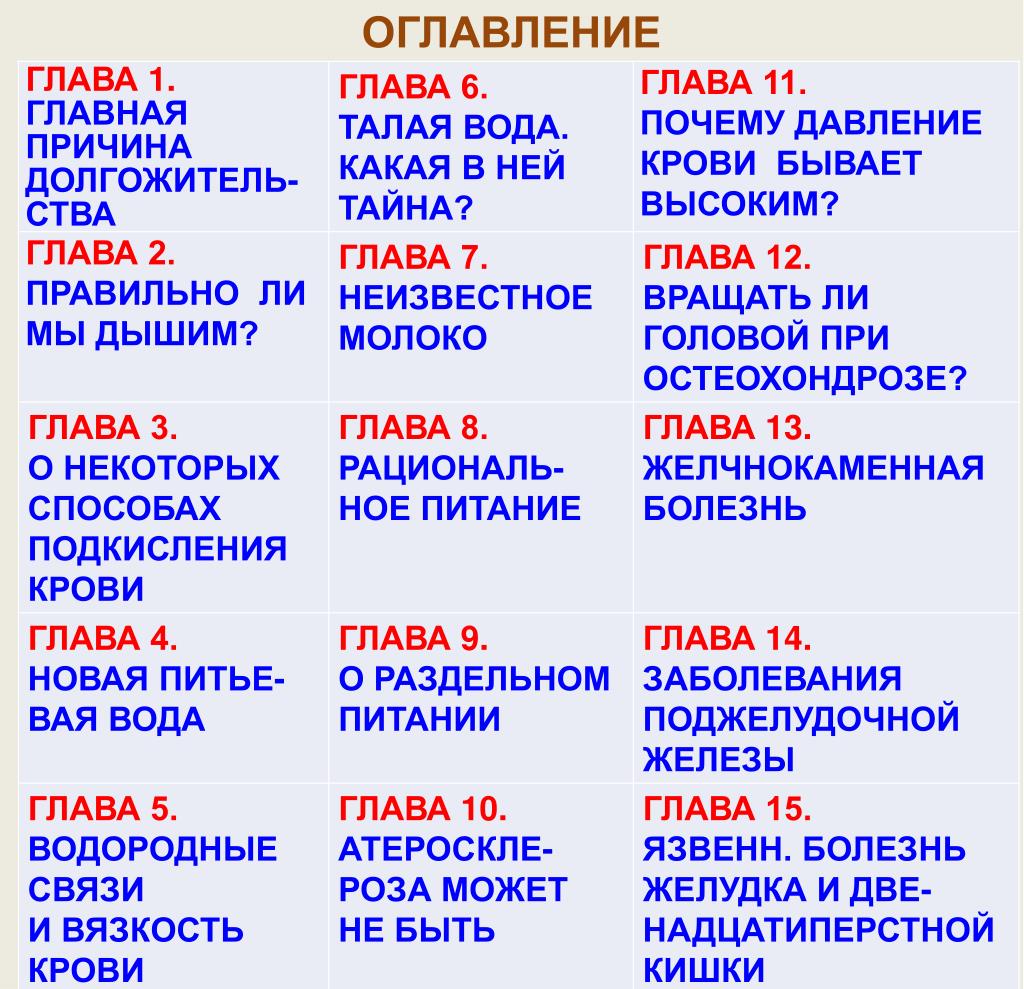 ОГЛАВЛЕНИЕ

| | | |
|---|---|---|
| ГЛАВА 1. ГЛАВНАЯ ПРИЧИНА ДОЛГОЖИТЕЛЬСТВА | ГЛАВА 6. ТАЛАЯ ВОДА. КАКАЯ В НЕЙ ТАЙНА? | ГЛАВА 11. ПОЧЕМУ ДАВЛЕНИЕ КРОВИ БЫВАЕТ ВЫСОКИМ? |
| ГЛАВА 2. ПРАВИЛЬНО ЛИ МЫ ДЫШИМ? | ГЛАВА 7. НЕИЗВЕСТНОЕ МОЛОКО | ГЛАВА 12. ВРАЩАТЬ ЛИ ГОЛОВОЙ ПРИ ОСТЕОХОНДРОЗЕ? |
| ГЛАВА 3. О НЕКОТОРЫХ СПОСОБАХ ПОДКИСЛЕНИЯ КРОВИ | ГЛАВА 8. РАЦИОНАЛЬНОЕ ПИТАНИЕ | ГЛАВА 13. ЖЕЛЧНОКАМЕННАЯ БОЛЕЗНЬ |
| ГЛАВА 4. НОВАЯ ПИТЬЕВАЯ ВОДА | ГЛАВА 9. О РАЗДЕЛЬНОМ ПИТАНИИ | ГЛАВА 14. ЗАБОЛЕВАНИЯ ПОДЖЕЛУДОЧНОЙ ЖЕЛЕЗЫ |
| ГЛАВА 5. ВОДОРОДНЫЕ СВЯЗИ И ВЯЗКОСТЬ КРОВИ | ГЛАВА 10. АТЕРОСКЛЕРОЗА МОЖЕТ НЕ БЫТЬ | ГЛАВА 15. ЯЗВЕНН. БОЛЕЗНЬ ЖЕЛУДКА И ДВЕНАДЦАТИПЕРСТНОЙ КИШКИ |